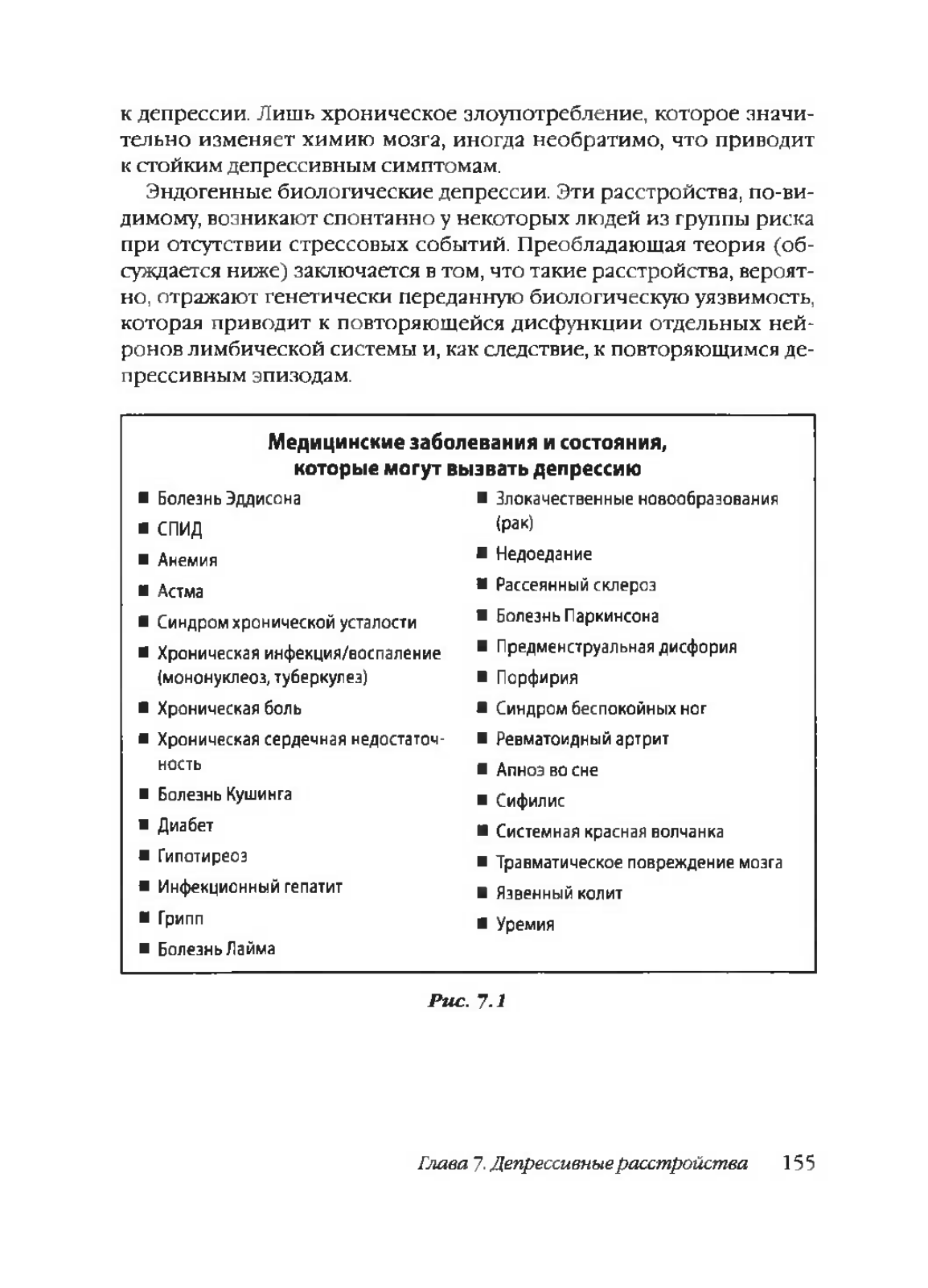 к депрессии. Лишь хроническое злоупотребление, которое значительно изменяет химию мозга, иногда необратимо, что приводит к стойким депрессивным симптомам.

Эндогенные биологические депрессии. Эти расстройства, по-видимому, возникают спонтанно у некоторых людей из группы риска при отсутствии стрессовых событий. Преобладающая теория (обсуждается ниже) заключается в том, что такие расстройства, вероятно, отражают генетически переданную биологическую уязвимость, которая приводит к повторяющейся дисфункции отдельных нейронов лимбической системы и, как следствие, к повторяющимся депрессивным эпизодам.

Медицинские заболевания и состояния, которые могут вызвать депрессию

■ Болезнь Эддисона
■ СПИД
■ Анемия
■ Астма
■ Синдром хронической усталости
■ Хроническая инфекция/воспаление (мононуклеоз, туберкулез)
■ Хроническая боль
■ Хроническая сердечная недостаточность
■ Болезнь Кушинга
■ Диабет
■ Гипотиреоз
■ Инфекционный гепатит
■ Грипп
■ Болезнь Лайма

■ Злокачественные новообразования (рак)
■ Недоедание
■ Рассеянный склероз
■ Болезнь Паркинсона
■ Предменструальная дисфория
■ Порфирия
■ Синдром беспокойных ног
■ Ревматоидный артрит
■ Апноэ во сне
■ Сифилис
■ Системная красная волчанка
■ Травматическое повреждение мозга
■ Язвенный колит
■ Уремия

Рис. 7.1

Глава 7. Депрессивные расстройства 155